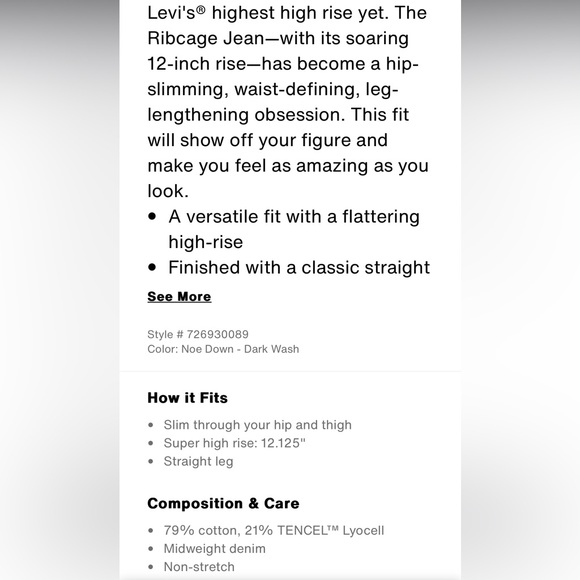 Levi's® highest high rise yet. The Ribcage Jean—with its soaring 12-inch rise—has become a hip-slimming, waist-defining, leg-lengthening obsession. This fit will show off your figure and make you feel as amazing as you look.

• A versatile fit with a flattering high-rise
• Finished with a classic straight

See More

Style # 726930089
Color: Noe Down - Dark Wash

How it Fits

• Slim through your hip and thigh
• Super high rise: 12.125"
• Straight leg

Composition & Care

• 79% cotton, 21% TENCEL™ Lyocell
• Midweight denim
• Non-stretch